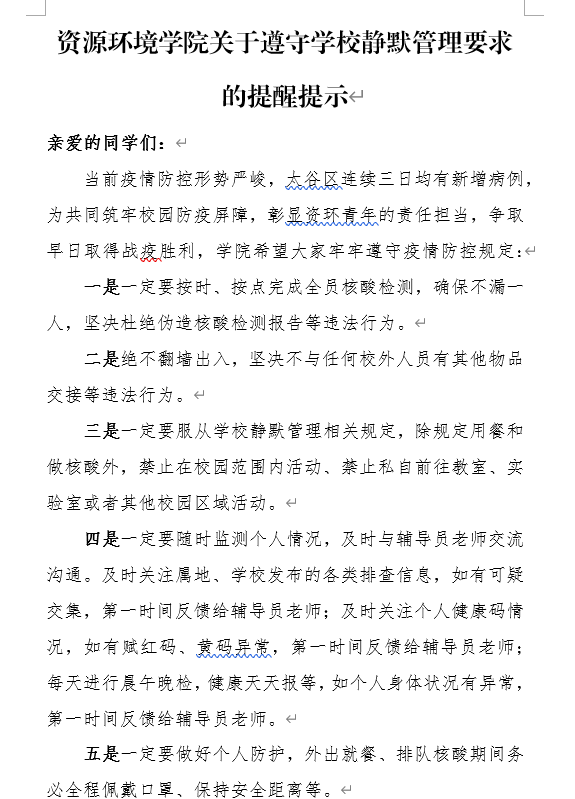 资源环境学院关于遵守学校静默管理要求的提醒提示

亲爱的同学们：

当前疫情防控形势严峻，太谷区连续三日均有新增病例，为共同筑牢校园防疫屏障，彰显资环青年的责任担当，争取早日取得战疫胜利，学院希望大家牢牢遵守疫情防控规定：

一是一定要按时、按点完成全员核酸检测，确保不漏一人，坚决杜绝伪造核酸检测报告等违法行为。

二是绝不翻墙出入，坚决不与任何校外人员有其他物品交接等违法行为。

三是一定要服从学校静默管理相关规定，除规定用餐和做核酸外，禁止在校园范围内活动、禁止私自前往教室、实验室或者其他校园区域活动。

四是一定要随时监测个人情况，及时与辅导员老师交流沟通。及时关注属地、学校发布的各类排查信息，如有可疑交集，第一时间反馈给辅导员老师；及时关注个人健康码情况，如有赋红码、黄码异常，第一时间反馈给辅导员老师；每天进行晨午晚检，健康天天报等，如个人身体状况有异常，第一时间反馈给辅导员老师。

五是一定要做好个人防护，外出就餐、排队核酸期间务必全程佩戴口罩、保持安全距离等。